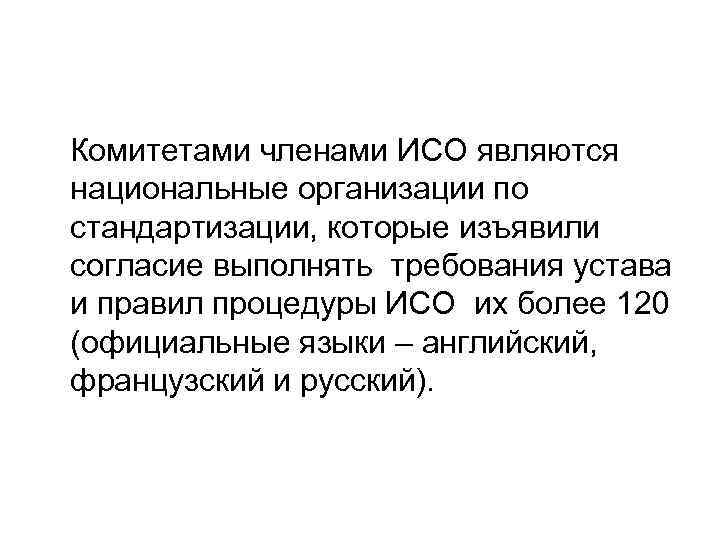 Комитетами членами ИСО являются национальные организации по стандартизации, которые изъявили согласие выполнять требования устава и правил процедуры ИСО их более 120 (официальные языки – английский, французский и русский).